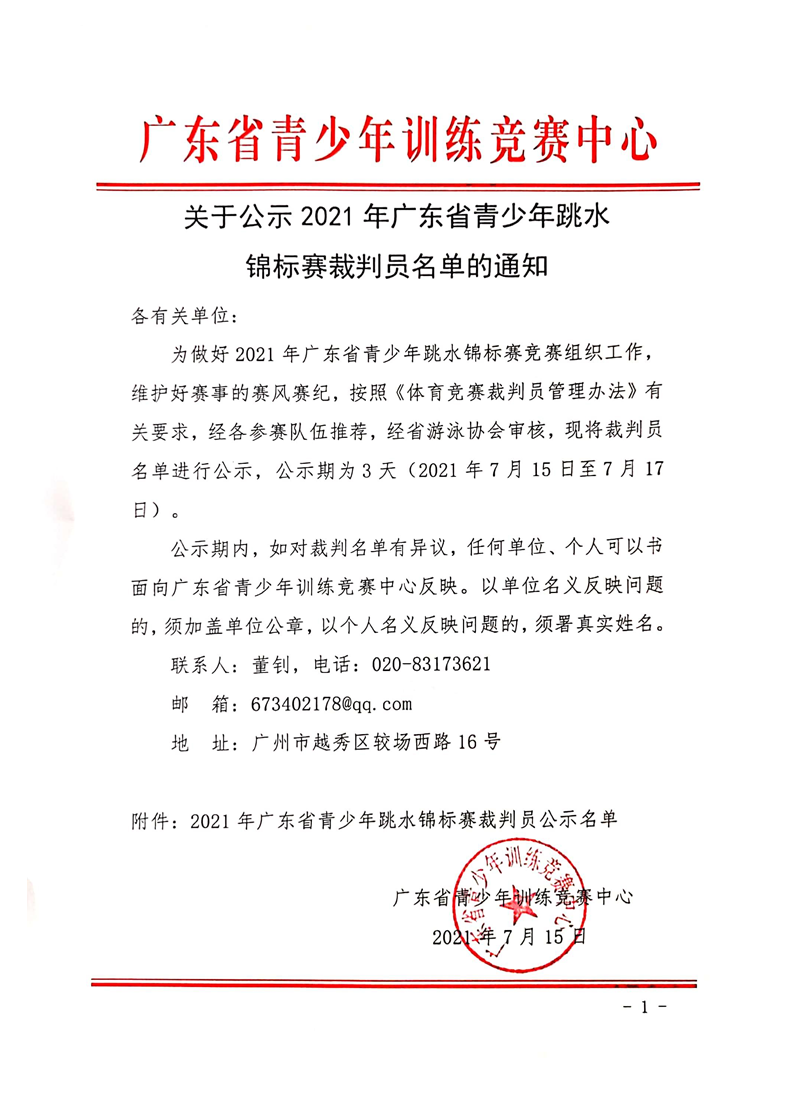 广东省青少年训练竞赛中心

关于公示 2021 年广东省青少年跳水锦标赛裁判员名单的通知

各有关单位：

为做好 2021 年广东省青少年跳水锦标赛竞赛组织工作，维护好赛事的赛风赛纪，按照《体育竞赛裁判员管理办法》有关要求，经各参赛队伍推荐，经省游泳协会审核，现将裁判员名单进行公示，公示期为 3 天（2021 年 7 月 15 日至 7 月 17 日）。

公示期内，如对裁判名单有异议，任何单位、个人可以书面向广东省青少年训练竞赛中心反映。以单位名义反映问题的，须加盖单位公章，以个人名义反映问题的，须署真实姓名。

联系人：董钊，电话：020-83173621

邮　箱：673402178@qq.com

地　址：广州市越秀区较场西路 16 号

附件：2021 年广东省青少年跳水锦标赛裁判员公示名单

广东省青少年训练竞赛中心

2021 年 7 月 15 日

广东省青少年训练竞赛中心

- 1 -